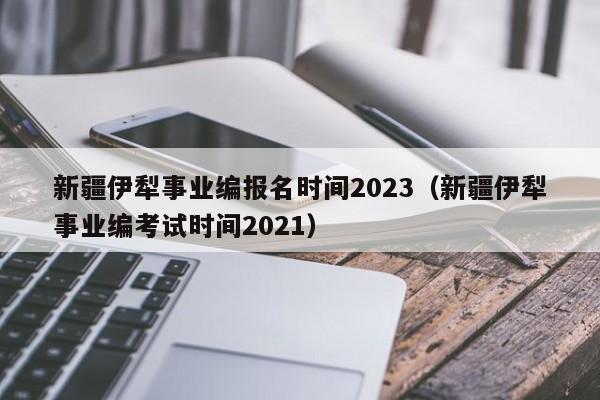 新疆伊犁事业编报名时间2023（新疆伊犁事业编考试时间2021）